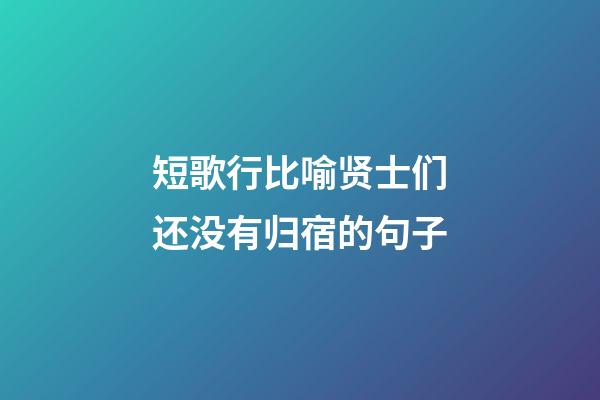 短歌行比喻贤士们还没有归宿的句子